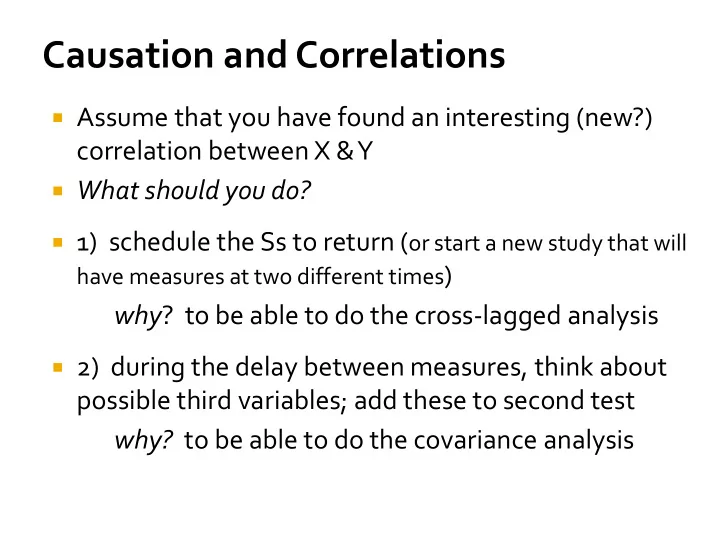 Causation and Correlations

Assume that you have found an interesting (new?) correlation between X & Y

What should you do?

1) schedule the Ss to return (or start a new study that will have measures at two different times)

why? to be able to do the cross-lagged analysis

2) during the delay between measures, think about possible third variables; add these to second test

why? to be able to do the covariance analysis